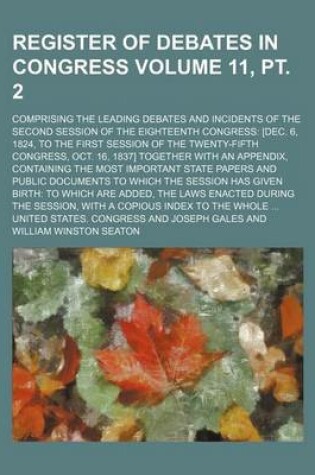 REGISTER OF DEBATES IN CONGRESS VOLUME 11, PT. 2

COMPRISING THE LEADING DEBATES AND INCIDENTS OF THE SECOND SESSION OF THE EIGHTEENTH CONGRESS: [DEC. 6, 1824, TO THE FIRST SESSION OF THE TWENTY-FIFTH CONGRESS, OCT. 16, 1837] TOGETHER WITH AN APPENDIX, CONTAINING THE MOST IMPORTANT STATE PAPERS AND PUBLIC DOCUMENTS TO WHICH THE SESSION HAS GIVEN BIRTH: TO WHICH ARE ADDED, THE LAWS ENACTED DURING THE SESSION, WITH A COPIOUS INDEX TO THE WHOLE ...
UNITED STATES. CONGRESS AND JOSEPH GALES AND WILLIAM WINSTON SEATON